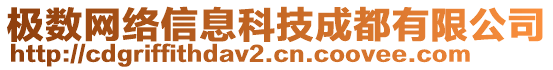 极数网络信息科技成都有限公司
http://cdgriffithdav2.cn.coovee.com